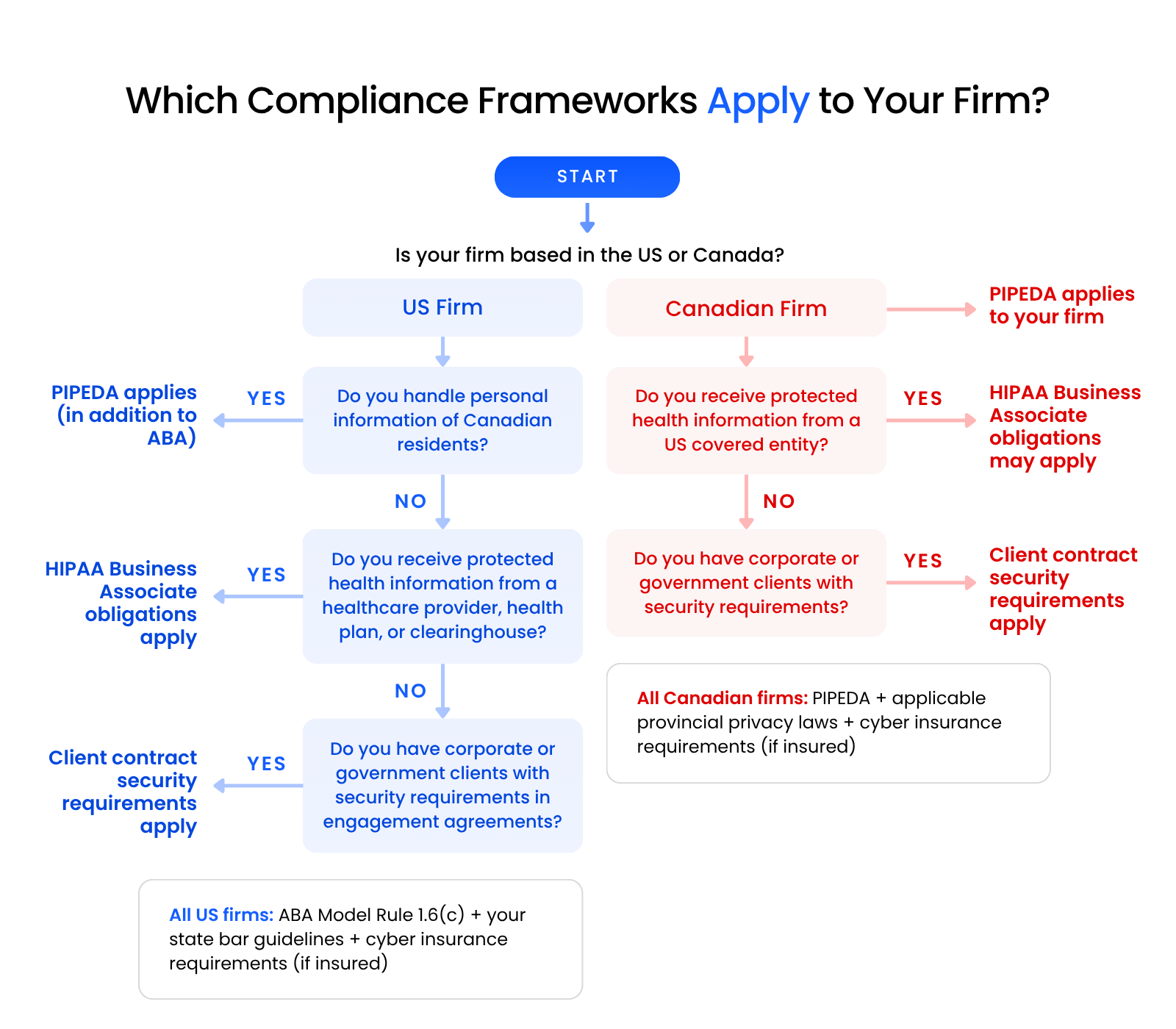 Which Compliance Frameworks Apply to Your Firm?

START

Is your firm based in the US or Canada?

US Firm

Do you handle personal information of Canadian residents?

YES

PIPEDA applies (in addition to ABA)

NO

Do you receive protected health information from a healthcare provider, health plan, or clearinghouse?

YES

HIPAA Business Associate obligations apply

NO

Do you have corporate or government clients with security requirements in engagement agreements?

YES

Client contract security requirements apply

All US firms: ABA Model Rule 1.6(c) + your state bar guidelines + cyber insurance requirements (if insured)

Canadian Firm

PIPEDA applies to your firm

Do you receive protected health information from a US covered entity?

YES

HIPAA Business Associate obligations may apply

NO

Do you have corporate or government clients with security requirements?

YES

Client contract security requirements apply

All Canadian firms: PIPEDA + applicable provincial privacy laws + cyber insurance requirements (if insured)